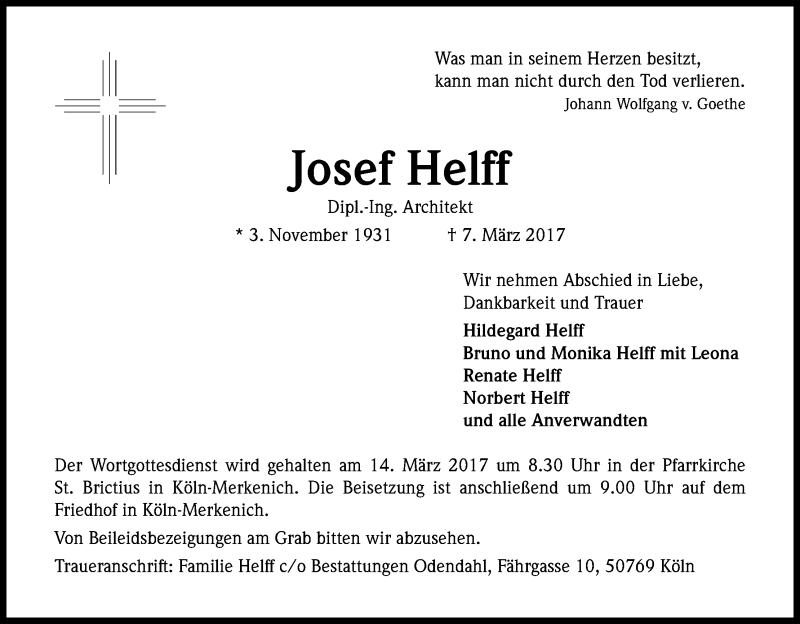 Was man in seinem Herzen besitzt,
kann man nicht durch den Tod verlieren.
Johann Wolfgang v. Goethe

Josef Helff

Dipl.-Ing. Architekt

* 3. November 1931 † 7. März 2017

Wir nehmen Abschied in Liebe,
Dankbarkeit und Trauer

Hildegard Helff
Bruno und Monika Helff mit Leona
Renate Helff
Norbert Helff
und alle Anverwandten

Der Wortgottesdienst wird gehalten am 14. März 2017 um 8.30 Uhr in der Pfarrkirche St. Brictius in Köln-Merkenich. Die Beisetzung ist anschließend um 9.00 Uhr auf dem Friedhof in Köln-Merkenich.

Von Beileidsbezeigungen am Grab bitten wir abzusehen.

Traueranschrift: Familie Helff c/o Bestattungen Odendahl, Fährgasse 10, 50769 Köln